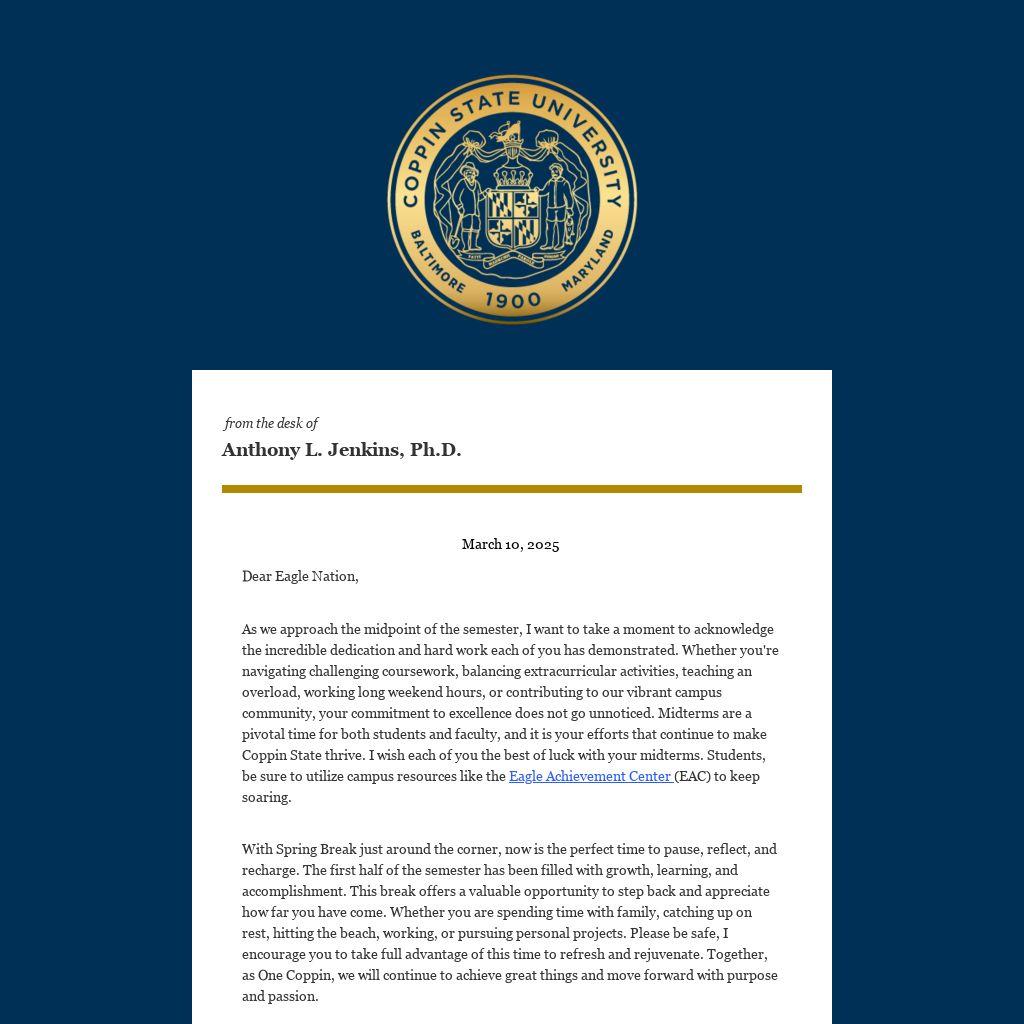 COPPIN STATE UNIVERSITY
BALTIMORE 1900 MARYLAND

from the desk of
Anthony L. Jenkins, Ph.D.

March 10, 2025

Dear Eagle Nation,

As we approach the midpoint of the semester, I want to take a moment to acknowledge the incredible dedication and hard work each of you has demonstrated. Whether you're navigating challenging coursework, balancing extracurricular activities, teaching an overload, working long weekend hours, or contributing to our vibrant campus community, your commitment to excellence does not go unnoticed. Midterms are a pivotal time for both students and faculty, and it is your efforts that continue to make Coppin State thrive. I wish each of you the best of luck with your midterms. Students, be sure to utilize campus resources like the Eagle Achievement Center (EAC) to keep soaring.

With Spring Break just around the corner, now is the perfect time to pause, reflect, and recharge. The first half of the semester has been filled with growth, learning, and accomplishment. This break offers a valuable opportunity to step back and appreciate how far you have come. Whether you are spending time with family, catching up on rest, hitting the beach, working, or pursuing personal projects. Please be safe, I encourage you to take full advantage of this time to refresh and rejuvenate. Together, as One Coppin, we will continue to achieve great things and move forward with purpose and passion.